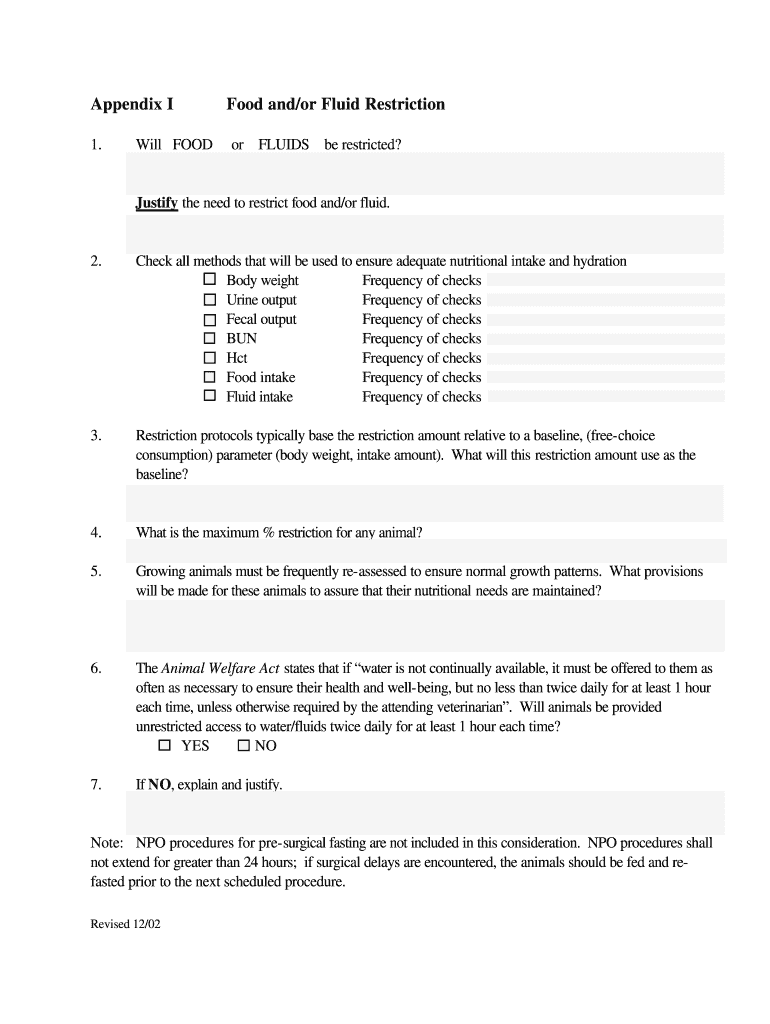 Appendix I Food and/or Fluid Restriction

1. Will FOOD or FLUIDS be restricted?

Justify the need to restrict food and/or fluid.

2. Check all methods that will be used to ensure adequate nutritional intake and hydration
☐ Body weight Frequency of checks
☐ Urine output Frequency of checks
☐ Fecal output Frequency of checks
☐ BUN Frequency of checks
☐ Hct Frequency of checks
☐ Food intake Frequency of checks
☐ Fluid intake Frequency of checks

3. Restriction protocols typically base the restriction amount relative to a baseline, (free-choice consumption) parameter (body weight, intake amount). What will this restriction amount use as the baseline?

4. What is the maximum % restriction for any animal?

5. Growing animals must be frequently re-assessed to ensure normal growth patterns. What provisions will be made for these animals to assure that their nutritional needs are maintained?

6. The Animal Welfare Act states that if "water is not continually available, it must be offered to them as often as necessary to ensure their health and well-being, but no less than twice daily for at least 1 hour each time, unless otherwise required by the attending veterinarian". Will animals be provided unrestricted access to water/fluids twice daily for at least 1 hour each time?
☐ YES ☐ NO

7. If NO, explain and justify.

Note: NPO procedures for pre-surgical fasting are not included in this consideration. NPO procedures shall not extend for greater than 24 hours; if surgical delays are encountered, the animals should be fed and re-fasted prior to the next scheduled procedure.

Revised 12/02